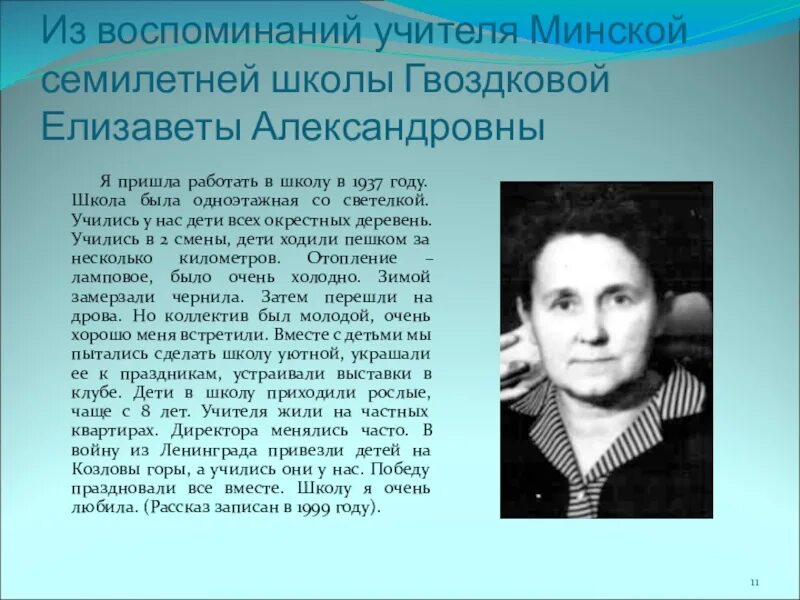 Из воспоминаний учителя Минской семилетней школы Гвоздковой Елизаветы Александровны

Я пришла работать в школу в 1937 году. Школа была одноэтажная со светелкой. Учились у нас дети всех окрестных деревень. Учились в 2 смены, дети ходили пешком за несколько километров. Отопление – ламповое, было очень холодно. Зимой замерзали чернила. Затем перешли на дрова. Но коллектив был молодой, очень хорошо меня встретили. Вместе с детьми мы пытались сделать школу уютной, украшали ее к праздникам, устраивали выставки в клубе. Дети в школу приходили рослые, чаще с 8 лет. Учителя жили на частных квартирах. Директора менялись часто. В войну из Ленинграда привезли детей на Козловы горы, а учились они у нас. Победу праздновали все вместе. Школу я очень любила. (Рассказ записан в 1999 году).

11